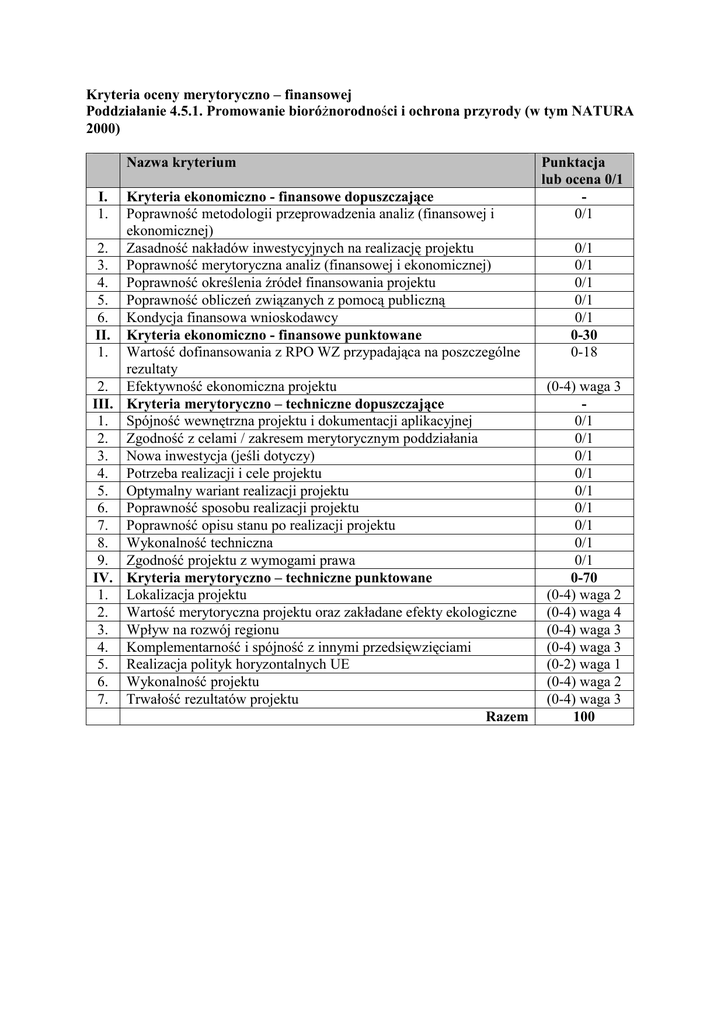 Kryteria oceny merytoryczno – finansowej
Poddziałanie 4.5.1. Promowanie bioróżnorodności i ochrona przyrody (w tym NATURA 2000)

| | Nazwa kryterium | Punktacja lub ocena 0/1 |
|---|---|---|
| I. | Kryteria ekonomiczno - finansowe dopuszczające | - |
| 1. | Poprawność metodologii przeprowadzenia analiz (finansowej i ekonomicznej) | 0/1 |
| 2. | Zasadność nakładów inwestycyjnych na realizację projektu | 0/1 |
| 3. | Poprawność merytoryczna analiz (finansowej i ekonomicznej) | 0/1 |
| 4. | Poprawność określenia źródeł finansowania projektu | 0/1 |
| 5. | Poprawność obliczeń związanych z pomocą publiczną | 0/1 |
| 6. | Kondycja finansowa wnioskodawcy | 0/1 |
| II. | Kryteria ekonomiczno - finansowe punktowane | 0-30 |
| 1. | Wartość dofinansowania z RPO WZ przypadająca na poszczególne rezultaty | 0-18 |
| 2. | Efektywność ekonomiczna projektu | (0-4) waga 3 |
| III. | Kryteria merytoryczno – techniczne dopuszczające | - |
| 1. | Spójność wewnętrzna projektu i dokumentacji aplikacyjnej | 0/1 |
| 2. | Zgodność z celami / zakresem merytorycznym poddziałania | 0/1 |
| 3. | Nowa inwestycja (jeśli dotyczy) | 0/1 |
| 4. | Potrzeba realizacji i cele projektu | 0/1 |
| 5. | Optymalny wariant realizacji projektu | 0/1 |
| 6. | Poprawność sposobu realizacji projektu | 0/1 |
| 7. | Poprawność opisu stanu po realizacji projektu | 0/1 |
| 8. | Wykonalność techniczna | 0/1 |
| 9. | Zgodność projektu z wymogami prawa | 0/1 |
| IV. | Kryteria merytoryczno – techniczne punktowane | 0-70 |
| 1. | Lokalizacja projektu | (0-4) waga 2 |
| 2. | Wartość merytoryczna projektu oraz zakładane efekty ekologiczne | (0-4) waga 4 |
| 3. | Wpływ na rozwój regionu | (0-4) waga 3 |
| 4. | Komplementarność i spójność z innymi przedsięwzięciami | (0-4) waga 3 |
| 5. | Realizacja polityk horyzontalnych UE | (0-2) waga 1 |
| 6. | Wykonalność projektu | (0-4) waga 2 |
| 7. | Trwałość rezultatów projektu | (0-4) waga 3 |
| | Razem | 100 |